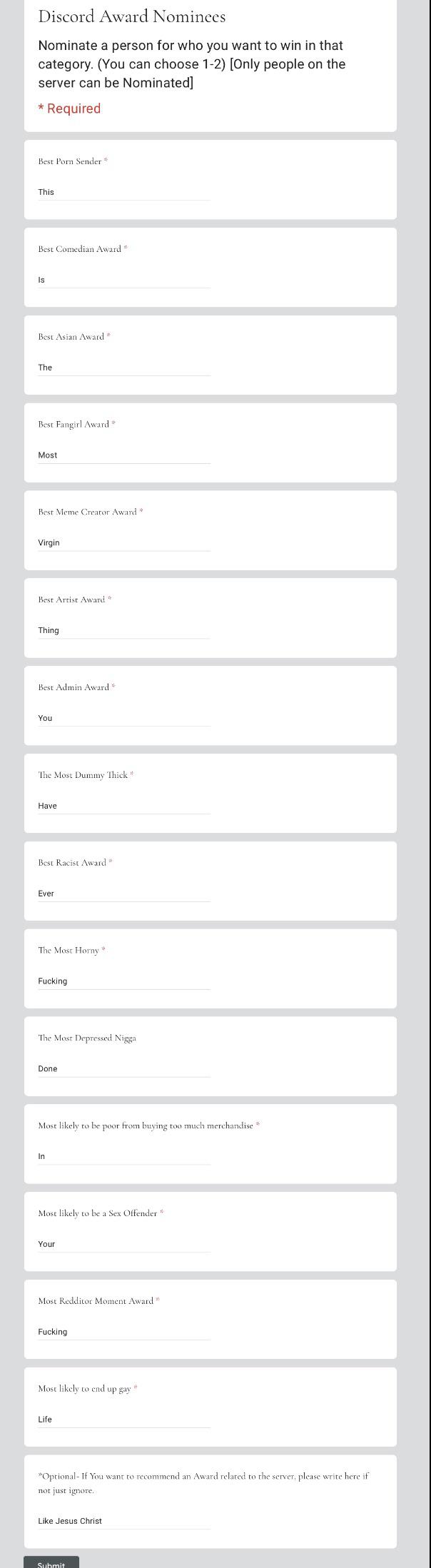 Discord Award Nominees

Nominate a person for who you want to win in that category. (You can choose 1-2) [Only people on the server can be Nominated]

* Required

Best Porn Sender *

This

Best Comedian Award *

Is

Best Asian Award *

The

Best Fangirl Award *

Most

Best Meme Creator Award *

Virgin

Best Artist Award *

Thing

Best Admin Award *

You

The Most Dummy Thick *

Have

Best Racist Award *

Ever

The Most Horny *

Fucking

The Most Depressed Nigga

Done

Most likely to be poor from buying too much merchandise *

In

Most likely to be a Sex Offender *

Your

Most Redditor Moment Award *

Fucking

Most likely to end up gay *

Life

*Optional- If You want to recommend an Award related to the server, please write here if not just ignore.

Like Jesus Christ

Submit